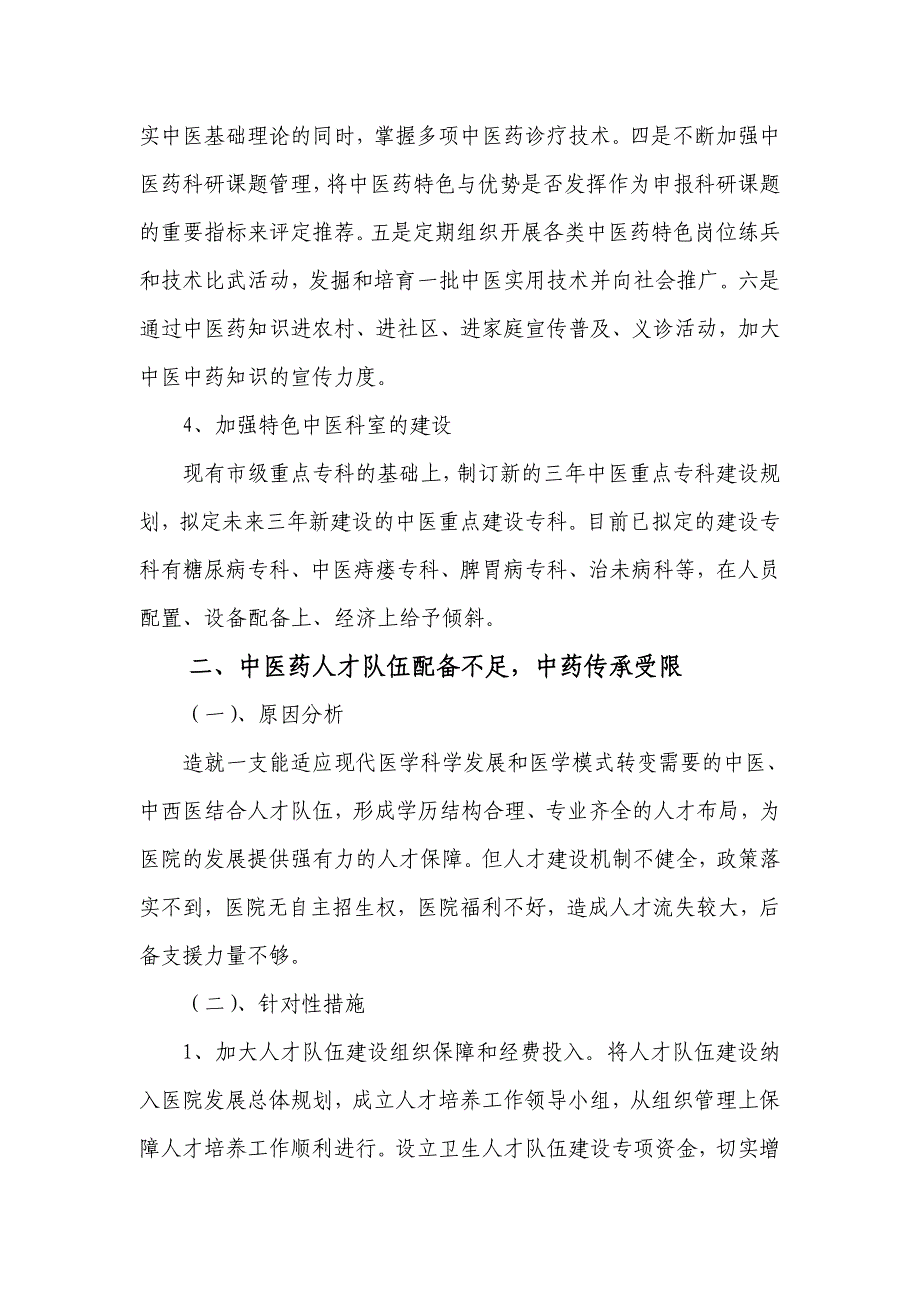 实中医基础理论的同时，掌握多项中医药诊疗技术。四是不断加强中医药科研课题管理，将中医药特色与优势是否发挥作为申报科研课题的重要指标来评定推荐。五是定期组织开展各类中医药特色岗位练兵和技术比武活动，发掘和培育一批中医实用技术并向社会推广。六是通过中医药知识进农村、进社区、进家庭宣传普及、义诊活动，加大中医中药知识的宣传力度。

4、加强特色中医科室的建设

现有市级重点专科的基础上，制订新的三年中医重点专科建设规划，拟定未来三年新建设的中医重点建设专科。目前已拟定的建设专科有糖尿病专科、中医痔瘘专科、脾胃病专科、治未病科等，在人员配置、设备配备上、经济上给予倾斜。

二、中医药人才队伍配备不足，中药传承受限

（一）、原因分析

造就一支能适应现代医学科学发展和医学模式转变需要的中医、中西医结合人才队伍，形成学历结构合理、专业齐全的人才布局，为医院的发展提供强有力的人才保障。但人才建设机制不健全，政策落实不到，医院无自主招生权，医院福利不好，造成人才流失较大，后备支援力量不够。

（二）、针对性措施

1、加大人才队伍建设组织保障和经费投入。将人才队伍建设纳入医院发展总体规划，成立人才培养工作领导小组，从组织管理上保障人才培养工作顺利进行。设立卫生人才队伍建设专项资金，切实增